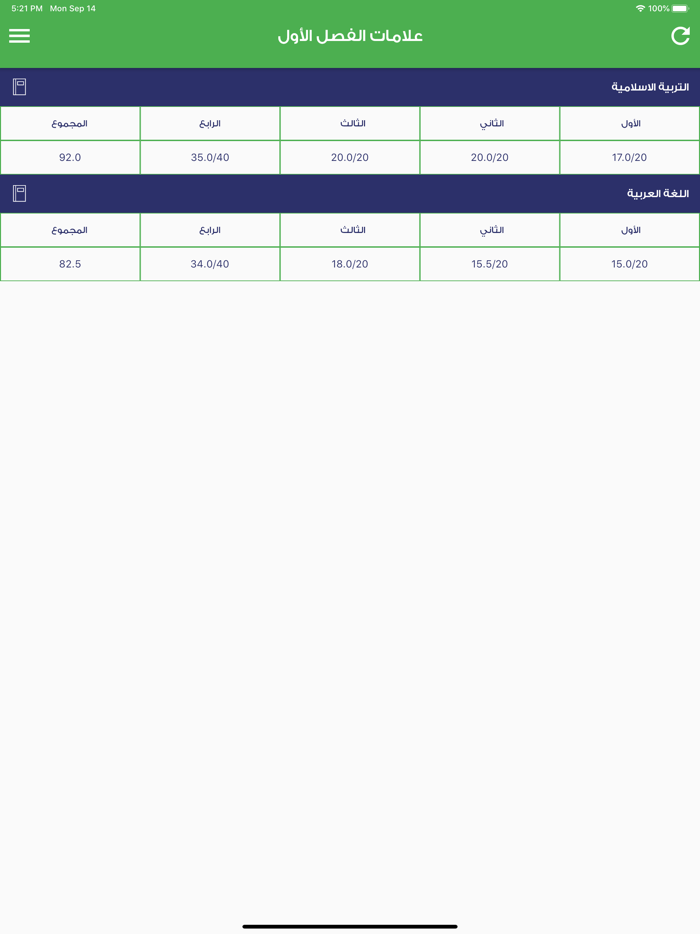 5:21 PM Mon Sep 14
100%

علامات الفصل الأول

التربية الاسلامية

| الأول | الثاني | الثالث | الرابع | المجموع |
|---|---|---|---|---|
| 17.0/20 | 20.0/20 | 20.0/20 | 35.0/40 | 92.0 |

اللغة العربية

| الأول | الثاني | الثالث | الرابع | المجموع |
|---|---|---|---|---|
| 15.0/20 | 15.5/20 | 18.0/20 | 34.0/40 | 82.5 |